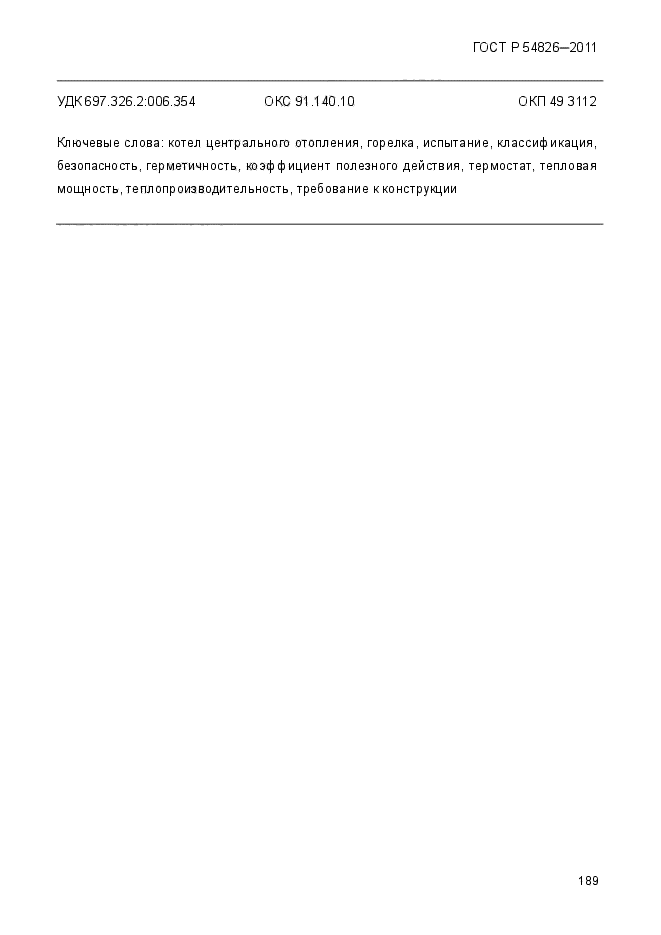 ГОСТ Р 54826—2011

УДК 697.326.2:006.354 ОКС 91.140.10 ОКП 49 3112

Ключевые слова: котел центрального отопления, горелка, испытание, классификация, безопасность, герметичность, коэффициент полезного действия, термостат, тепловая мощность, теплопроизводительность, требование к конструкции

189